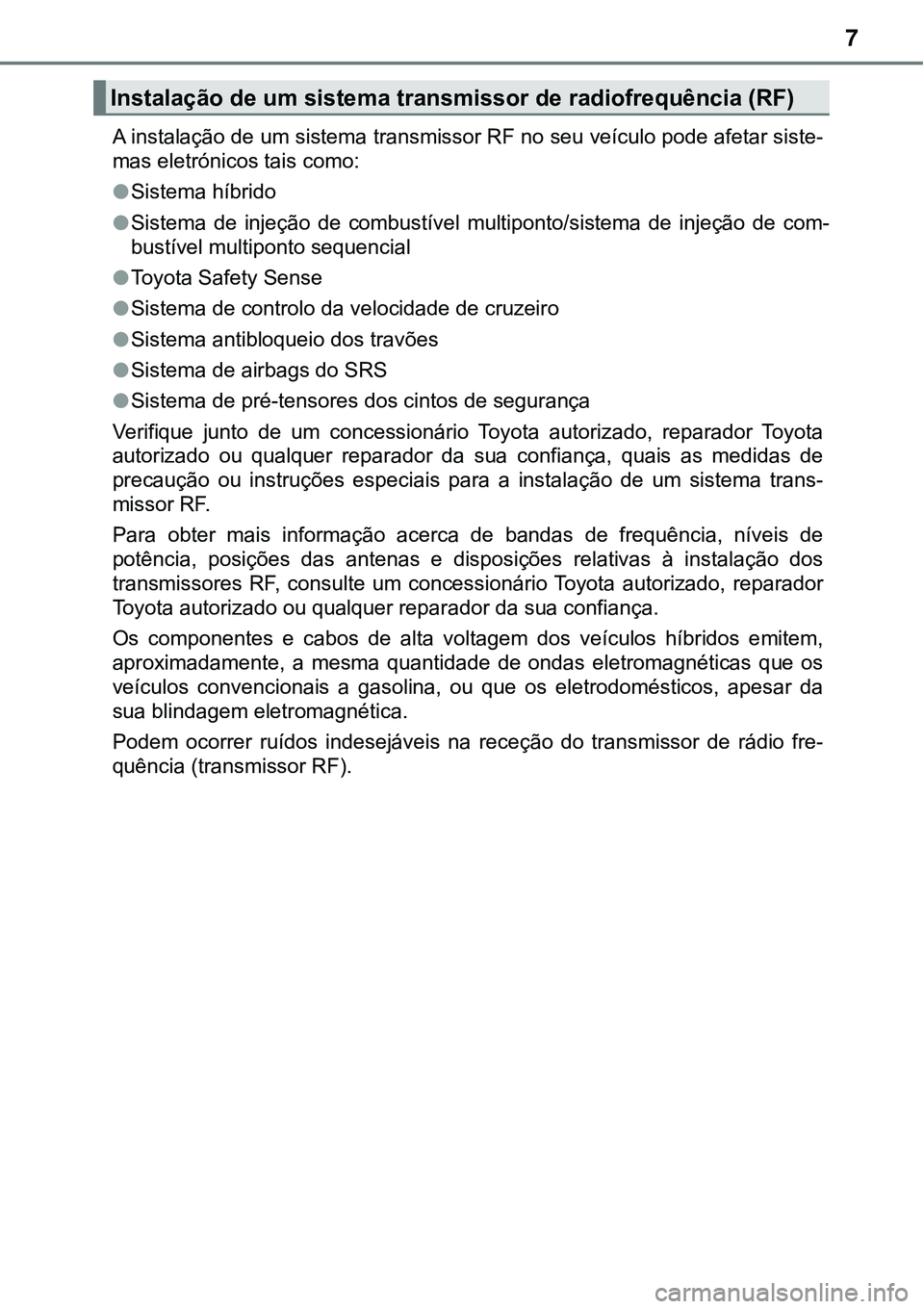 7

Instalação de um sistema transmissor de radiofrequência (RF)

A instalação de um sistema transmissor RF no seu veículo pode afetar sistemas eletrónicos tais como:

●Sistema híbrido

●Sistema de injeção de combustível multiponto/sistema de injeção de combustível multiponto sequencial

●Toyota Safety Sense

●Sistema de controlo da velocidade de cruzeiro

●Sistema antibloqueio dos travões

●Sistema de airbags do SRS

●Sistema de pré-tensores dos cintos de segurança

Verifique junto de um concessionário Toyota autorizado, reparador Toyota autorizado ou qualquer reparador da sua confiança, quais as medidas de precaução ou instruções especiais para a instalação de um sistema transmissor RF.

Para obter mais informação acerca de bandas de frequência, níveis de potência, posições das antenas e disposições relativas à instalação dos transmissores RF, consulte um concessionário Toyota autorizado, reparador Toyota autorizado ou qualquer reparador da sua confiança.

Os componentes e cabos de alta voltagem dos veículos híbridos emitem, aproximadamente, a mesma quantidade de ondas eletromagnéticas que os veículos convencionais a gasolina, ou que os eletrodomésticos, apesar da sua blindagem eletromagnética.

Podem ocorrer ruídos indesejáveis na receção do transmissor de rádio frequência (transmissor RF).

carmanualsonline.info